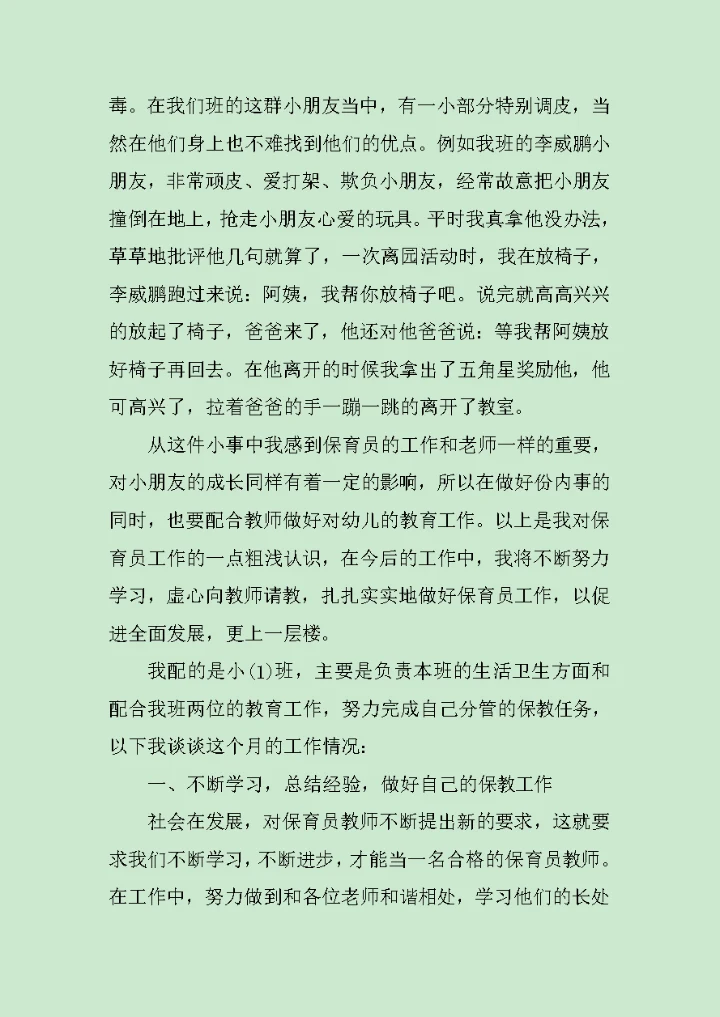 毒。在我们班的这群小朋友当中，有一小部分特别调皮，当然在他们身上也不难找到他们的优点。例如我班的李威鹏小朋友，非常顽皮、爱打架、欺负小朋友，经常故意把小朋友撞倒在地上，抢走小朋友心爱的玩具。平时我真拿他没办法，草草地批评他几句就算了，一次离园活动时，我在放椅子，李威鹏跑过来说：阿姨，我帮你放椅子吧。说完就高高兴兴的放起了椅子，爸爸来了，他还对他爸爸说：等我帮阿姨放好椅子再回去。在他离开的时候我拿出了五角星奖励他，他可高兴了，拉着爸爸的手一蹦一跳的离开了教室。

从这件小事中我感到保育员的工作和老师一样的重要，对小朋友的成长同样有着一定的影响，所以在做好份内事的同时，也要配合教师做好对幼儿的教育工作。以上是我对保育员工作的一点粗浅认识，在今后的工作中，我将不断努力学习，虚心向教师请教，扎扎实实地做好保育员工作，以促进全面发展，更上一层楼。

我配的是小(1)班，主要是负责本班的生活卫生方面和配合我班两位的教育工作，努力完成自己分管的保教任务，以下我谈谈这个月的工作情况：

一、不断学习，总结经验，做好自己的保教工作

社会在发展，对保育员教师不断提出新的要求，这就要求我们不断学习，不断进步，才能当一名合格的保育员教师。在工作中，努力做到和各位老师和谐相处，学习他们的长处